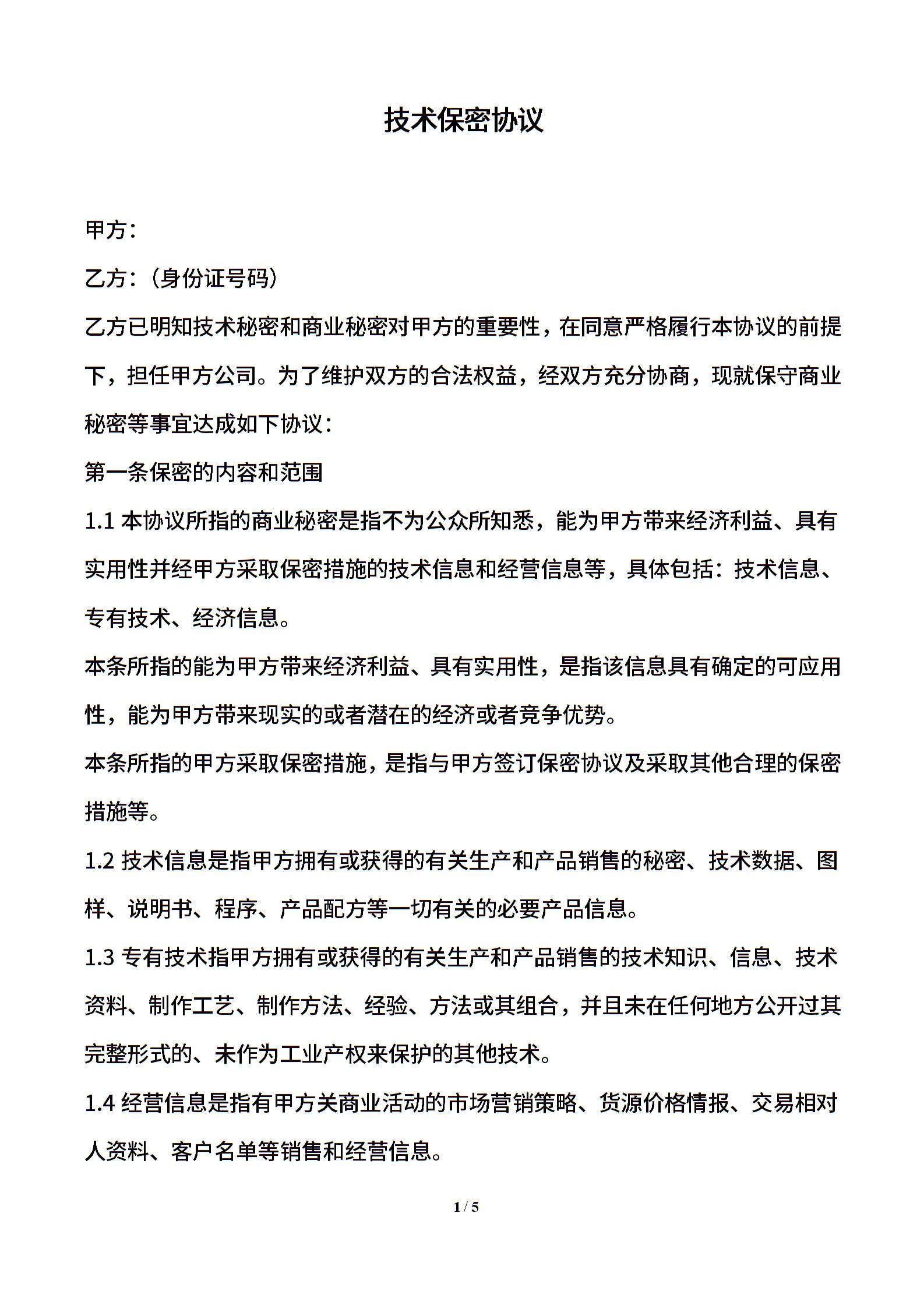 技术保密协议

甲方：

乙方：（身份证号码）

乙方已明知技术秘密和商业秘密对甲方的重要性，在同意严格履行本协议的前提下，担任甲方公司。为了维护双方的合法权益，经双方充分协商，现就保守商业秘密等事宜达成如下协议：

第一条保密的内容和范围

1.1 本协议所指的商业秘密是指不为公众所知悉，能为甲方带来经济利益、具有实用性并经甲方采取保密措施的技术信息和经营信息等，具体包括：技术信息、专有技术、经济信息。

本条所指的能为甲方带来经济利益、具有实用性，是指该信息具有确定的可应用性，能为甲方带来现实的或者潜在的经济或者竞争优势。

本条所指的甲方采取保密措施，是指与甲方签订保密协议及采取其他合理的保密措施等。

1.2 技术信息是指甲方拥有或获得的有关生产和产品销售的秘密、技术数据、图样、说明书、程序、产品配方等一切有关的必要产品信息。

1.3 专有技术指甲方拥有或获得的有关生产和产品销售的技术知识、信息、技术资料、制作工艺、制作方法、经验、方法或其组合，并且未在任何地方公开过其完整形式的、未作为工业产权来保护的其他技术。

1.4 经营信息是指有甲方关商业活动的市场营销策略、货源价格情报、交易相对人资料、客户名单等销售和经营信息。

1 / 5